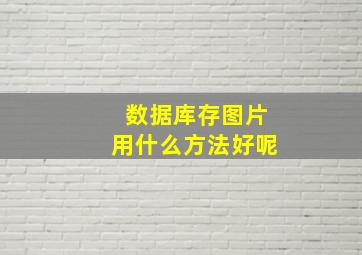 数据库存图片
用什么方法好呢